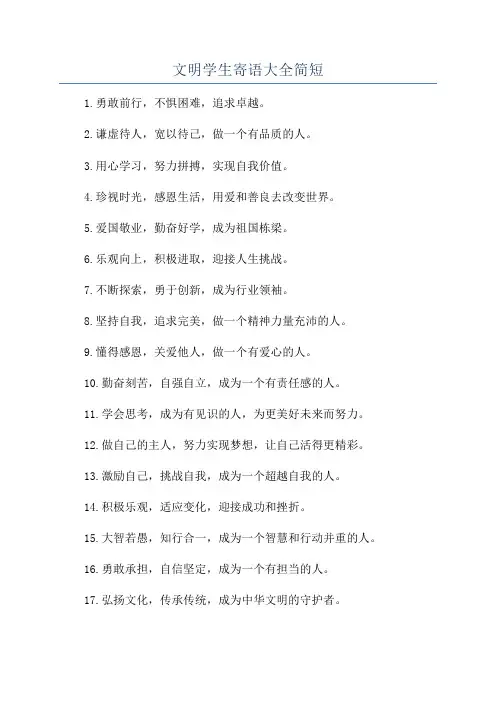 文明学生寄语大全简短

1.勇敢前行，不惧困难，追求卓越。

2.谦虚待人，宽以待己，做一个有品质的人。

3.用心学习，努力拼搏，实现自我价值。

4.珍视时光，感恩生活，用爱和善良去改变世界。

5.爱国敬业，勤奋好学，成为祖国栋梁。

6.乐观向上，积极进取，迎接人生挑战。

7.不断探索，勇于创新，成为行业领袖。

8.坚持自我，追求完美，做一个精神力量充沛的人。

9.懂得感恩，关爱他人，做一个有爱心的人。

10.勤奋刻苦，自强自立，成为一个有责任感的人。

11.学会思考，成为有见识的人，为更美好未来而努力。

12.做自己的主人，努力实现梦想，让自己活得更精彩。

13.激励自己，挑战自我，成为一个超越自我的人。

14.积极乐观，适应变化，迎接成功和挫折。

15.大智若愚，知行合一，成为一个智慧和行动并重的人。

16.勇敢承担，自信坚定，成为一个有担当的人。

17.弘扬文化，传承传统，成为中华文明的守护者。